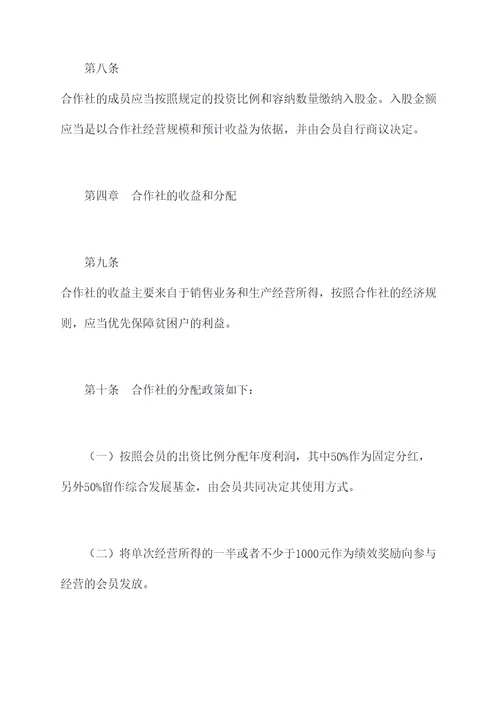 第八条

合作社的成员应当按照规定的投资比例和容纳数量缴纳入股金。入股金额应当是以合作社经营规模和预计收益为依据，并由会员自行商议决定。

第四章　合作社的收益和分配

第九条

合作社的收益主要来自于销售业务和生产经营所得，按照合作社的经济规则，应当优先保障贫困户的利益。

第十条　合作社的分配政策如下：

（一）按照会员的出资比例分配年度利润，其中50%作为固定分红，另外50%留作综合发展基金，由会员共同决定其使用方式。

（二）将单次经营所得的一半或者不少于1000元作为绩效奖励向参与经营的会员发放。